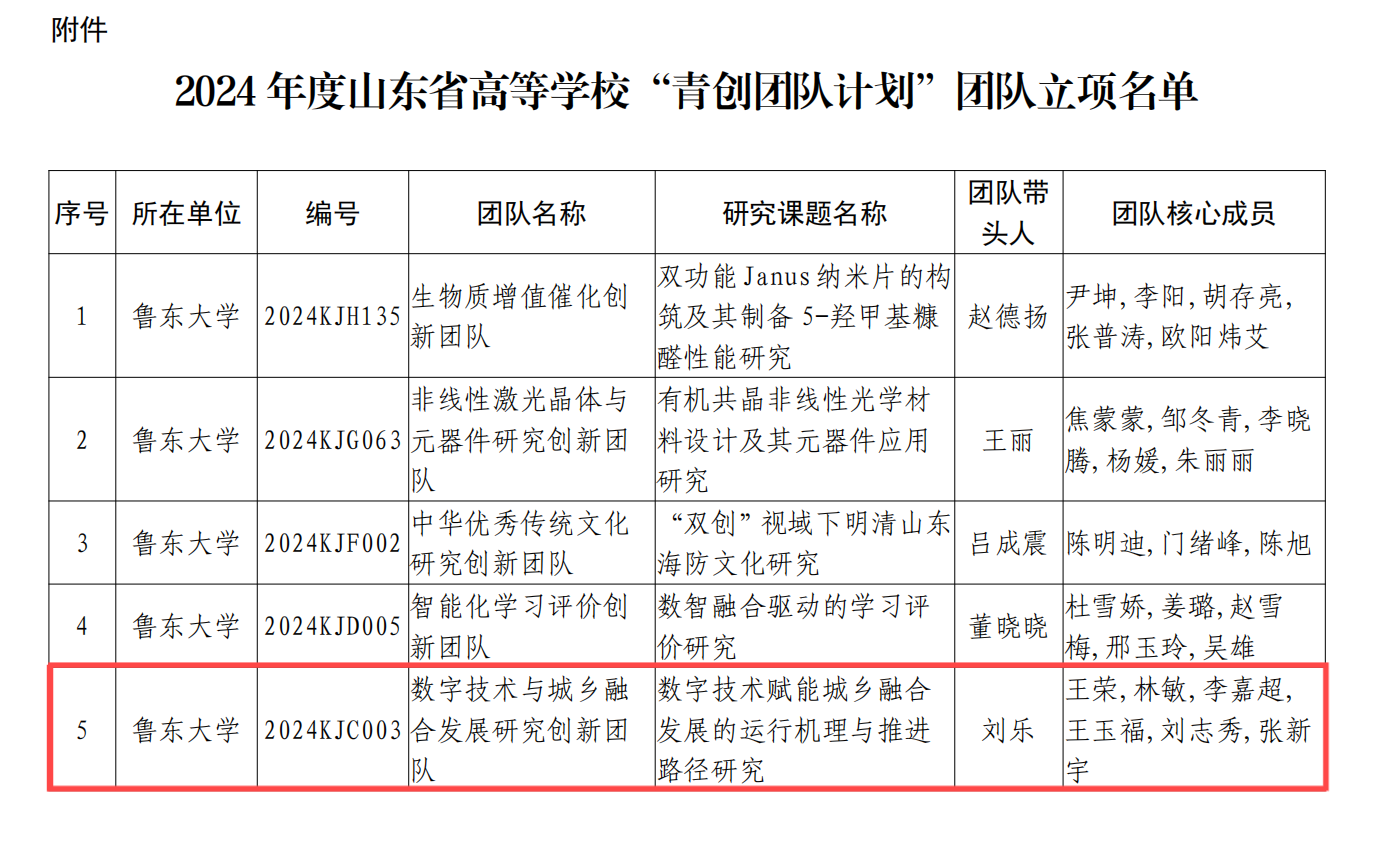 附件

2024 年度山东省高等学校“青创团队计划”团队立项名单

| 序号 | 所在单位 | 编号 | 团队名称 | 研究课题名称 | 团队带头人 | 团队核心成员 |
|---|---|---|---|---|---|---|
| 1 | 鲁东大学 | 2024KJH135 | 生物质增值催化创新团队 | 双功能 Janus 纳米片的构筑及其制备 5-羟甲基糠醛性能研究 | 赵德扬 | 尹坤, 李阳, 胡存亮, 张普涛, 欧阳炜艾 |
| 2 | 鲁东大学 | 2024KJG063 | 非线性激光晶体与元器件研究创新团队 | 有机共晶非线性光学材料设计及其元器件应用研究 | 王丽 | 焦蒙蒙, 邹冬青, 李晓腾, 杨媛, 朱丽丽 |
| 3 | 鲁东大学 | 2024KJF002 | 中华优秀传统文化研究创新团队 | “双创”视域下明清山东海防文化研究 | 吕成震 | 陈明迪, 门绪峰, 陈旭 |
| 4 | 鲁东大学 | 2024KJD005 | 智能化学习评价创新团队 | 数智融合驱动的学习评价研究 | 董晓晓 | 杜雪娇, 姜璐, 赵雪梅, 邢玉玲, 吴雄 |
| 5 | 鲁东大学 | 2024KJC003 | 数字技术与城乡融合发展研究创新团队 | 数字技术赋能城乡融合发展的运行机理与推进路径研究 | 刘乐 | 王荣, 林敏, 李嘉超, 王玉福, 刘志秀, 张新宇 |